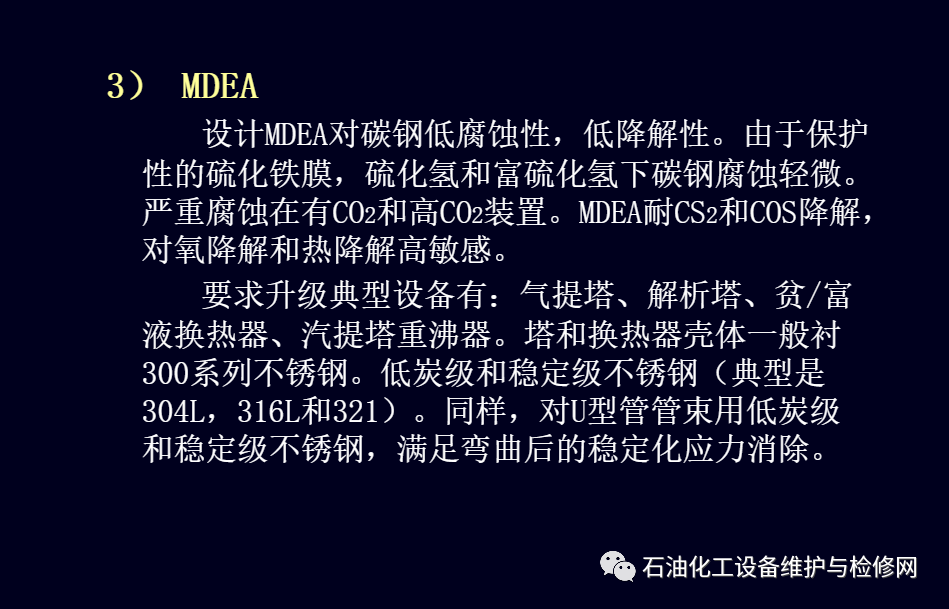 3） MDEA

设计MDEA对碳钢低腐蚀性，低降解性。由于保护性的硫化铁膜，硫化氢和富硫化氢下碳钢腐蚀轻微。严重腐蚀在有$CO_2$和高$CO_2$装置。MDEA耐$CS_2$和COS降解，对氧降解和热降解高敏感。

要求升级典型设备有：气提塔、解析塔、贫/富液换热器、汽提塔重沸器。塔和换热器壳体一般衬300系列不锈钢。低炭级和稳定级不锈钢（典型是304L，316L和321）。同样，对U型管管束用低炭级和稳定级不锈钢，满足弯曲后的稳定化应力消除。

石油化工设备维护与检修网